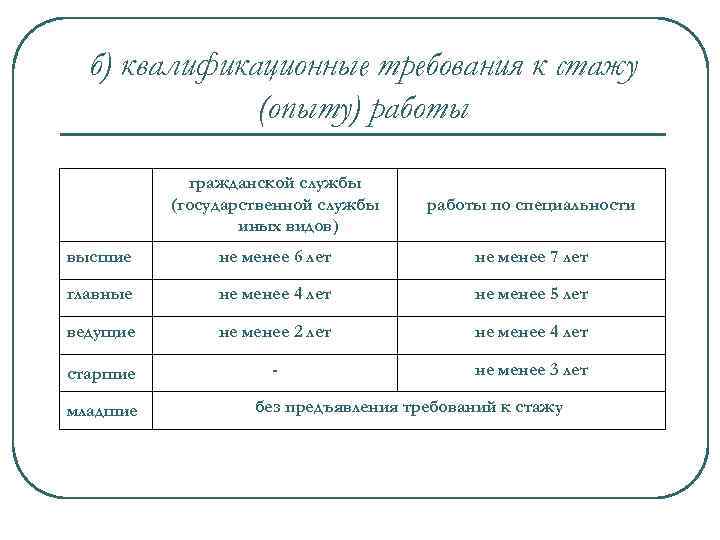 б) квалификационные требования к стажу (опыту) работы

| | гражданской службы (государственной службы иных видов) | работы по специальности |
|---|---|---|
| высшие | не менее 6 лет | не менее 7 лет |
| главные | не менее 4 лет | не менее 5 лет |
| ведущие | не менее 2 лет | не менее 4 лет |
| старшие | - | не менее 3 лет |
| младшие | без предъявления требований к стажу | |